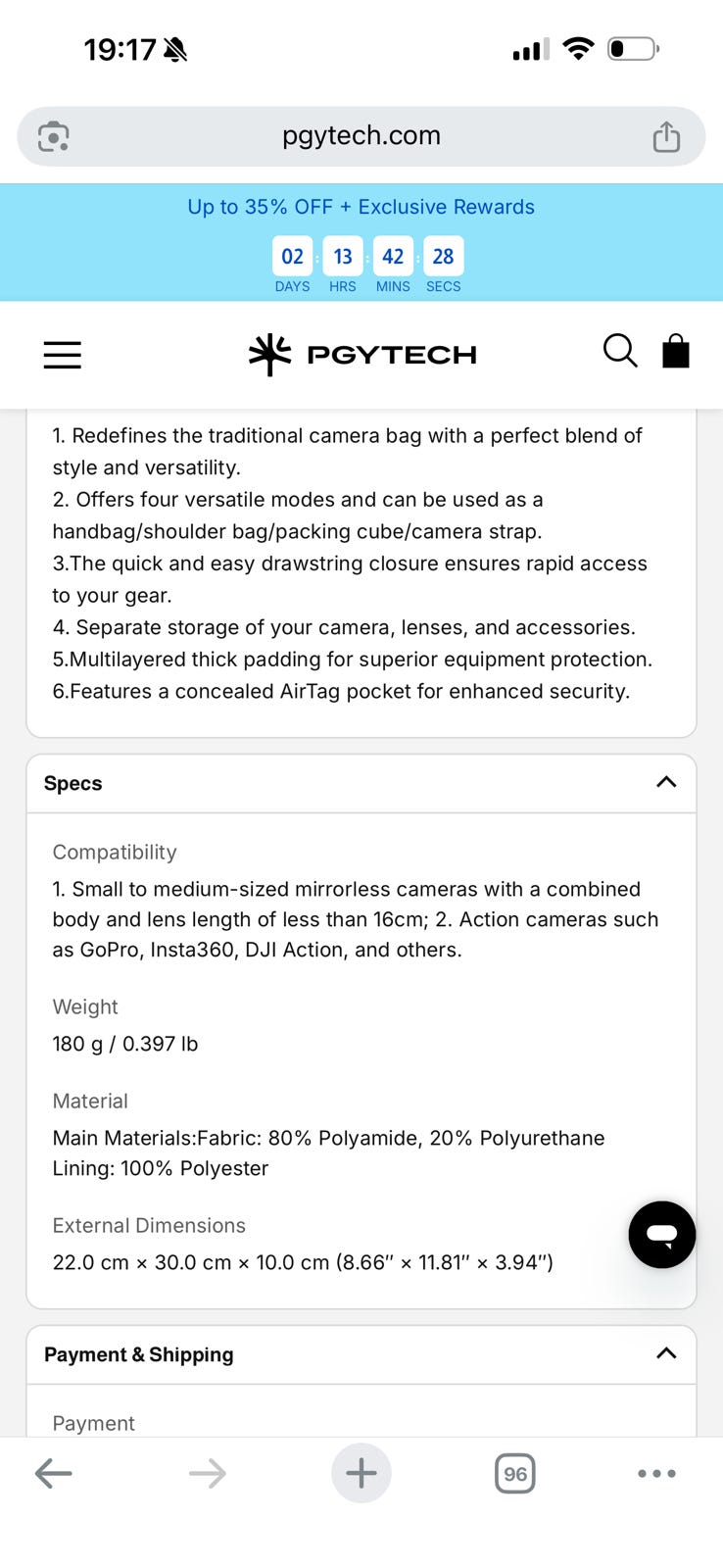 19:17

pgytech.com

Up to 35% OFF + Exclusive Rewards

02 : 13 : 42 : 28
DAYS HRS MINS SECS

PGYTECH

1. Redefines the traditional camera bag with a perfect blend of style and versatility.
2. Offers four versatile modes and can be used as a handbag/shoulder bag/packing cube/camera strap.
3.The quick and easy drawstring closure ensures rapid access to your gear.
4. Separate storage of your camera, lenses, and accessories.
5.Multilayered thick padding for superior equipment protection.
6.Features a concealed AirTag pocket for enhanced security.

Specs

Compatibility
1. Small to medium-sized mirrorless cameras with a combined body and lens length of less than 16cm; 2. Action cameras such as GoPro, Insta360, DJI Action, and others.

Weight
180 g / 0.397 lb

Material
Main Materials:Fabric: 80% Polyamide, 20% Polyurethane
Lining: 100% Polyester

External Dimensions
22.0 cm × 30.0 cm × 10.0 cm (8.66″ × 11.81″ × 3.94″)

Payment & Shipping

Payment

96